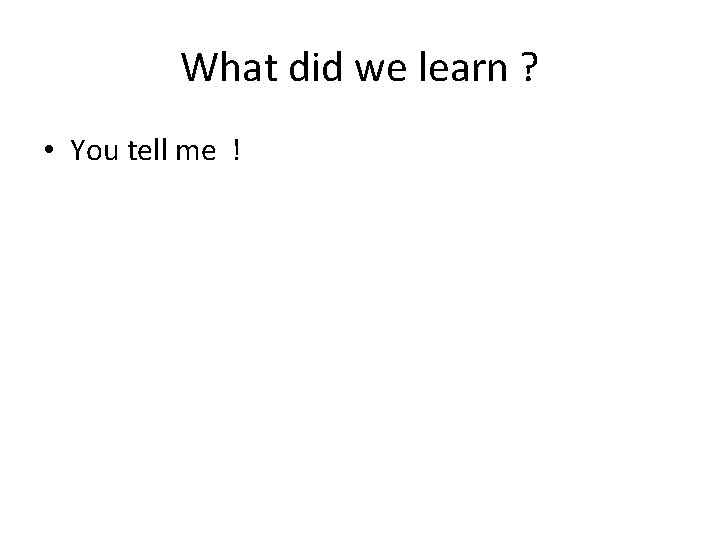 What did we learn ?

• You tell me !